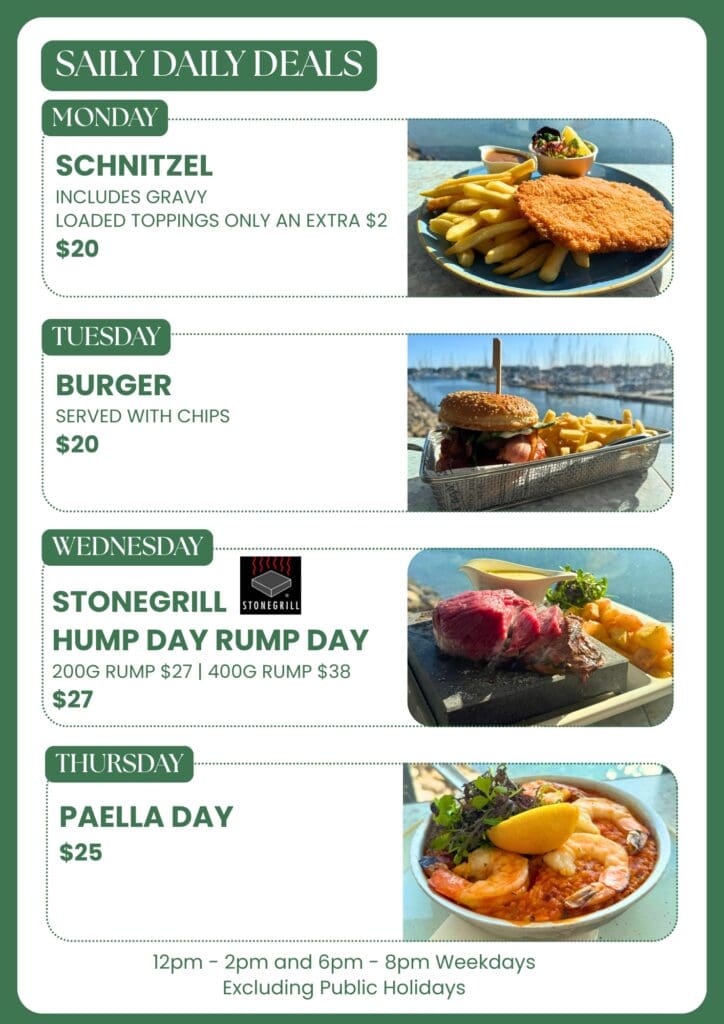 SAILY DAILY DEALS

MONDAY

SCHNITZEL
INCLUDES GRAVY
LOADED TOPPINGS ONLY AN EXTRA $2
$20

TUESDAY

BURGER
SERVED WITH CHIPS
$20

WEDNESDAY

STONEGRILL

STONEGRILL
HUMP DAY RUMP DAY
200G RUMP $27 | 400G RUMP $38
$27

THURSDAY

PAELLA DAY
$25

12pm - 2pm and 6pm - 8pm Weekdays
Excluding Public Holidays